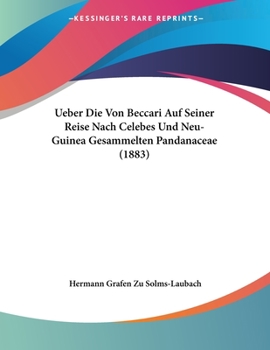 —KESSINGER'S RARE REPRINTS—

Ueber Die Von Beccari Auf Seiner Reise Nach Celebes Und Neu-Guinea Gesammelten Pandanaceae (1883)

Hermann Grafen Zu Solms-Laubach